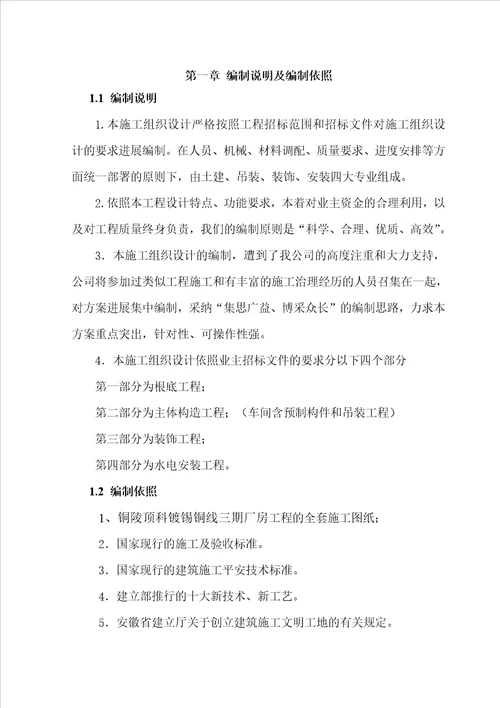 第一章 编制说明及编制依照

1.1 编制说明

1.本施工组织设计严格按照工程招标范围和招标文件对施工组织设计的要求进展编制。在人员、机械、材料调配、质量要求、进度安排等方面统一部署的原则下，由土建、吊装、装饰、安装四大专业组成。

2.依照本工程设计特点、功能要求，本着对业主资金的合理利用，以及对工程质量终身负责，我们的编制原则是“科学、合理、优质、高效”。

3．本施工组织设计的编制，遭到了我公司的高度注重和大力支持，公司将参加过类似工程施工和有丰富的施工治理经历的人员召集在一起，对方案进展集中编制，采纳“集思广益、博采众长”的编制思路，力求本方案重点突出，针对性、可操作性强。

4．本施工组织设计依照业主招标文件的要求分以下四个部分

第一部分为根底工程；

第二部分为主体构造工程；（车间含预制构件和吊装工程）

第三部分为装饰工程；

第四部分为水电安装工程。

1.2 编制依照

1、铜陵顶科镀锡铜线三期厂房工程的全套施工图纸；

2．国家现行的施工及验收标准。

3．国家现行的建筑施工平安技术标准。

4．建立部推行的十大新技术、新工艺。

5．安徽省建立厅关于创立建筑施工文明工地的有关规定。